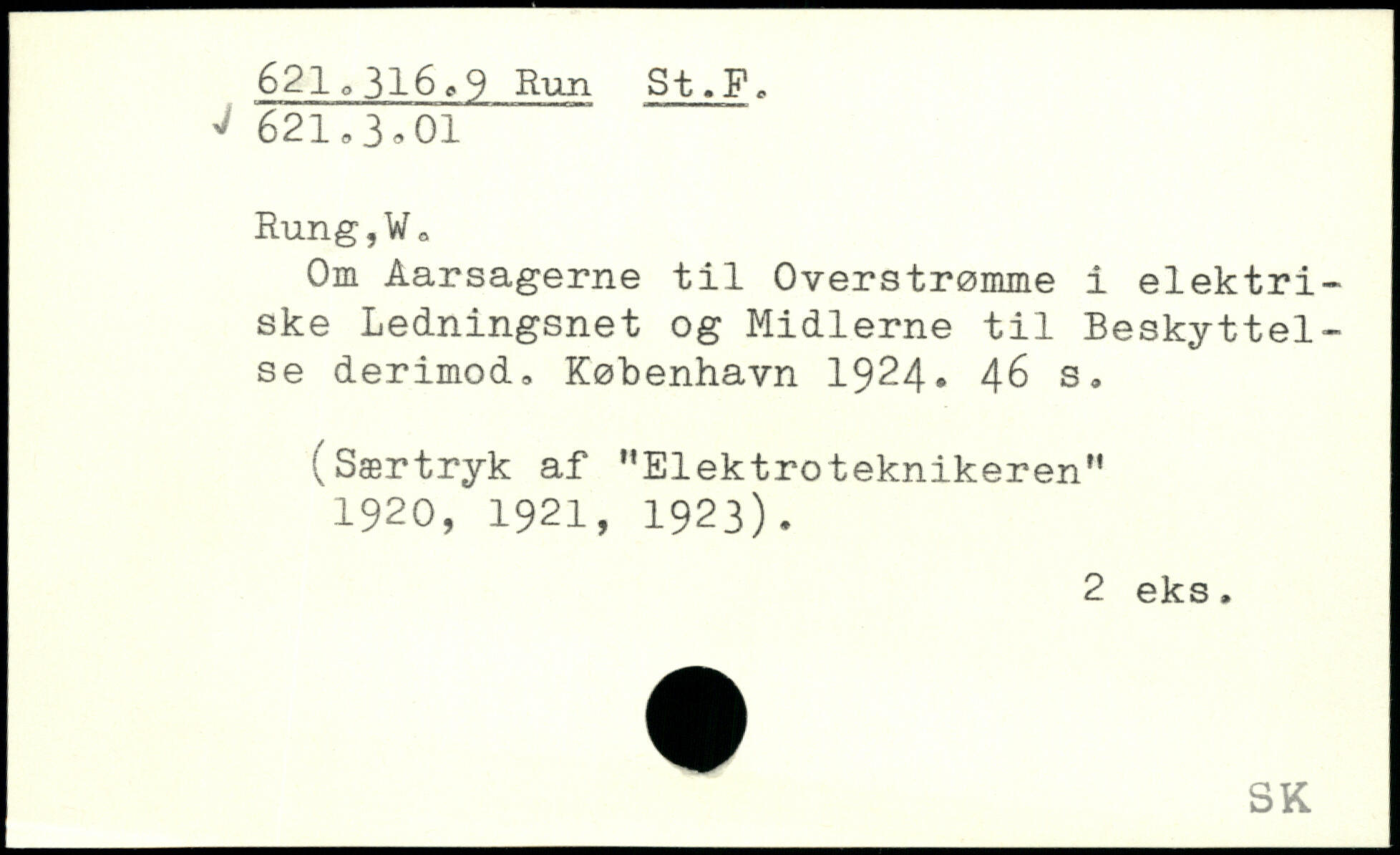 621.316.9 Run St.F.
✓ 621.3.01

Rung,W.

Om Aarsagerne til Overstrømme i elektriske Ledningsnet og Midlerne til Beskyttelse derimod. København 1924. 46 s.

(Særtryk af "Elektroteknikeren" 1920, 1921, 1923).

2 eks.

SK